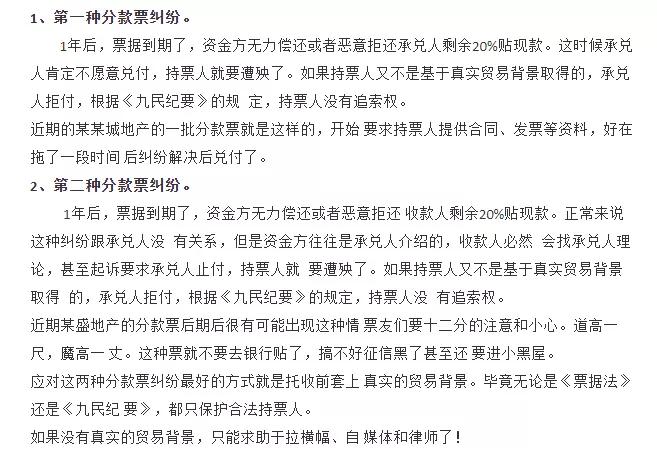 1、第一种分款票纠纷。

1年后，票据到期了，资金方无力偿还或者恶意拒还承兑人剩余20%贴现款。这时候承兑人肯定不愿意兑付，持票人就要遭殃了。如果持票人又不是基于真实贸易背景取得的，承兑人拒付，根据《九民纪要》的规 定，持票人没有追索权。

近期的某某城地产的一批分款票就是这样的，开始 要求持票人提供合同、发票等资料，好在拖了一段时间 后纠纷解决后兑付了。

2、第二种分款票纠纷。

1年后，票据到期了，资金方无力偿还或者恶意拒还 收款人剩余20%贴现款。正常来说这种纠纷跟承兑人没 有关系，但是资金方往往是承兑人介绍的，收款人必然 会找承兑人理论，甚至起诉要求承兑人止付，持票人就 要遭殃了。如果持票人又不是基于真实贸易背景取得 的，承兑人拒付，根据《九民纪要》的规定，持票人没 有追索权。

近期某盛地产的分款票后期后很有可能出现这种情 票友们要十二分的注意和小心。道高一尺，魔高一 丈。这种票就不要去银行贴了，搞不好征信黑了甚至还 要进小黑屋。

应对这两种分款票纠纷最好的方式就是托收前套上 真实的贸易背景。毕竟无论是《票据法》还是《九民纪 要》，都只保护合法持票人。

如果没有真实的贸易背景，只能求助于拉横幅、自 媒体和律师了！